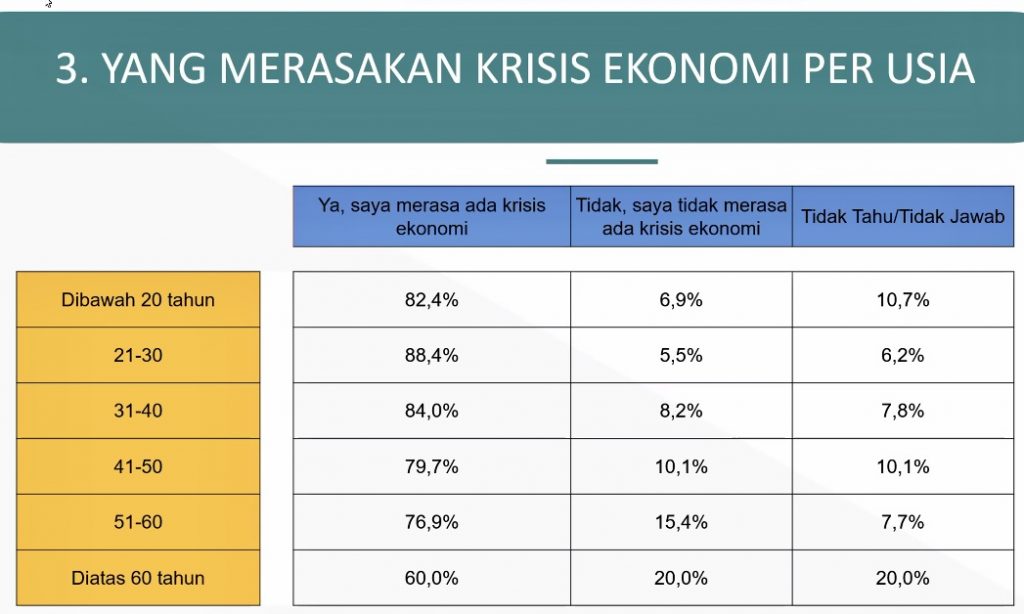 3. YANG MERASAKAN KRISIS EKONOMI PER USIA

| | Ya, saya merasa ada krisis ekonomi | Tidak, saya tidak merasa ada krisis ekonomi | Tidak Tahu/Tidak Jawab |
|---|---|---|---|
| Dibawah 20 tahun | 82,4% | 6,9% | 10,7% |
| 21-30 | 88,4% | 5,5% | 6,2% |
| 31-40 | 84,0% | 8,2% | 7,8% |
| 41-50 | 79,7% | 10,1% | 10,1% |
| 51-60 | 76,9% | 15,4% | 7,7% |
| Diatas 60 tahun | 60,0% | 20,0% | 20,0% |